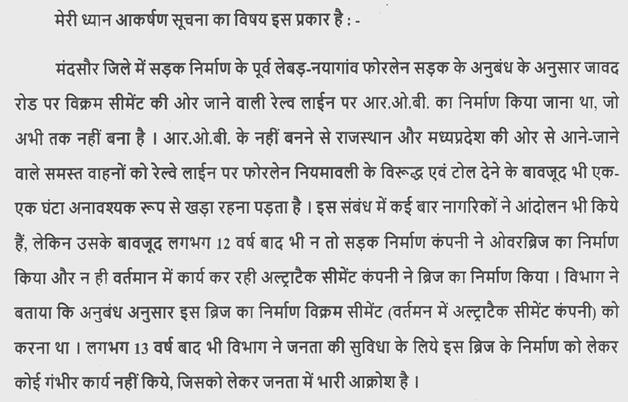 मेरी ध्यान आकर्षण सूचना का विषय इस प्रकार है : -

मंदसौर जिले में सड़क निर्माण के पूर्व लेबड़-नयागांव फोरलेन सड़क के अनुबंध के अनुसार जावद रोड पर विक्रम सीमेंट की ओर जाने वाली रेल्व लाईन पर आर.ओ.बी. का निर्माण किया जाना था, जो अभी तक नहीं बना है । आर.ओ.बी. के नहीं बनने से राजस्थान और मध्यप्रदेश की ओर से आने-जाने वाले समस्त वाहनों को रेल्वे लाईन पर फोरलेन नियमावली के विरूद्ध एवं टोल देने के बावजूद भी एक-एक घंटा अनावश्यक रूप से खड़ा रहना पड़ता है । इस संबंध में कई बार नागरिकों ने आंदोलन भी किये हैं, लेकिन उसके बावजूद लगभग 12 वर्ष बाद भी न तो सड़क निर्माण कंपनी ने ओवरब्रिज का निर्माण किया और न ही वर्तमान में कार्य कर रही अल्ट्राटैक सीमेंट कंपनी ने ब्रिज का निर्माण किया । विभाग ने बताया कि अनुबंध अनुसार इस ब्रिज का निर्माण विक्रम सीमेंट (वर्तमन में अल्ट्राटैक सीमेंट कंपनी) को करना था । लगभग 13 वर्ष बाद भी विभाग ने जनता की सुविधा के लिये इस ब्रिज के निर्माण को लेकर कोई गंभीर कार्य नहीं किये, जिसको लेकर जनता में भारी आक्रोश है ।